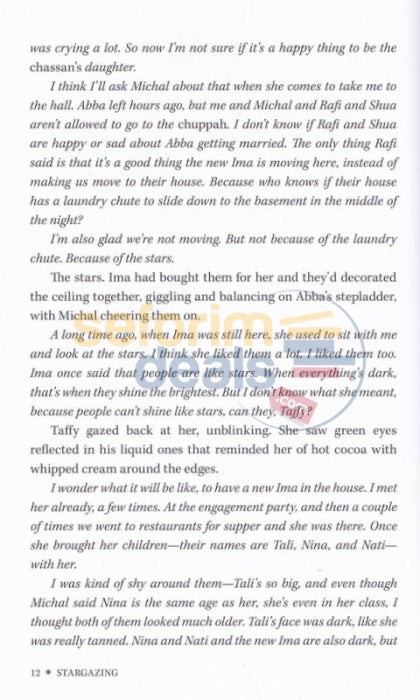 was crying a lot. So now I'm not sure if it's a happy thing to be the chassan's daughter.

I think I'll ask Michal about that when she comes to take me to the hall. Abba left hours ago, but me and Michal and Rafi and Shua aren't allowed to go to the chuppah. I don't know if Rafi and Shua are happy or sad about Abba getting married. The only thing Rafi said is that it's a good thing the new Ima is moving here, instead of making us move to their house. Because who knows if their house has a laundry chute to slide down to the basement in the middle of the night?

I'm also glad we're not moving. But not because of the laundry chute. Because of the stars.

The stars. Ima had bought them for her and they'd decorated the ceiling together, giggling and balancing on Abba's stepladder, with Michal cheering them on.

A long time ago, when Ima was still here, she used to sit with me and look at the stars. I think she liked them a lot. I liked them too. Ima once said that people are like stars. When everything's dark, that's when they shine the brightest. But I don't know what she meant, because people can't shine like stars, can they, Taffy?

Taffy gazed back at her, unblinking. She saw green eyes reflected in his liquid ones that reminded her of hot cocoa with whipped cream around the edges.

I wonder what it will be like, to have a new Ima in the house. I met her already, a few times. At the engagement party, and then a couple of times we went to restaurants for supper and she was there. Once she brought her children—their names are Tali, Nina, and Nati—with her.

I was kind of shy around them—Tali's so big, and even though Michal said Nina is the same age as her, she's even in her class, I thought both of them looked much older. Tali's face was dark, like she was really tanned. Nina and Nati and the new Ima are also dark, but

12 • STARGAZING

seforim deals .com